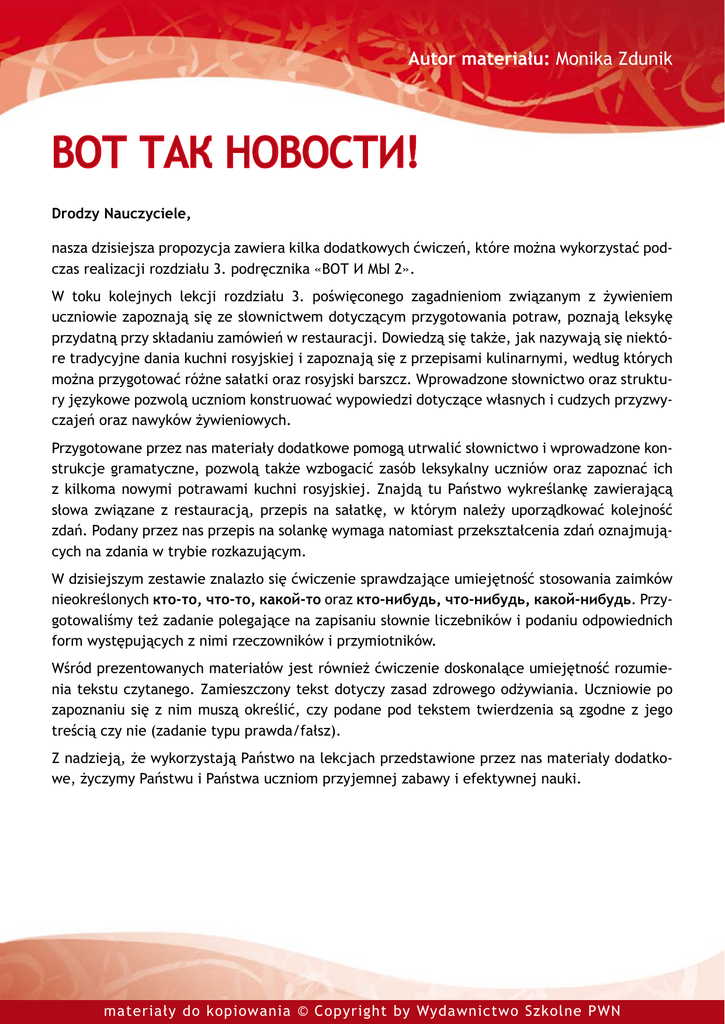 Autor materiału: Monika Zdunik

ВОТ ТАК НОВОСТИ!

Drodzy Nauczyciele,

nasza dzisiejsza propozycja zawiera kilka dodatkowych ćwiczeń, które można wykorzystać podczas realizacji rozdziału 3. podręcznika «ВОТ И МЫ 2».

W toku kolejnych lekcji rozdziału 3. poświęconego zagadnieniom związanym z żywieniem uczniowie zapoznają się ze słownictwem dotyczącym przygotowania potraw, poznają leksykę przydatną przy składaniu zamówień w restauracji. Dowiedzą się także, jak nazywają się niektóre tradycyjne dania kuchni rosyjskiej i zapoznają się z przepisami kulinarnymi, według których można przygotować różne sałatki oraz rosyjski barszcz. Wprowadzone słownictwo oraz struktury językowe pozwolą uczniom konstruować wypowiedzi dotyczące własnych i cudzych przyzwyczajeń oraz nawyków żywieniowych.

Przygotowane przez nas materiały dodatkowe pomogą utrwalić słownictwo i wprowadzone konstrukcje gramatyczne, pozwolą także wzbogacić zasób leksykalny uczniów oraz zapoznać ich z kilkoma nowymi potrawami kuchni rosyjskiej. Znajdą tu Państwo wykreślankę zawierającą słowa związane z restauracją, przepis na sałatkę, w którym należy uporządkować kolejność zdań. Podany przez nas przepis na solankę wymaga natomiast przekształcenia zdań oznajmujących na zdania w trybie rozkazującym.

W dzisiejszym zestawie znalazło się ćwiczenie sprawdzające umiejętność stosowania zaimków nieokreślonych кто-то, что-то, какой-то oraz кто-нибудь, что-нибудь, какой-нибудь. Przygotowaliśmy też zadanie polegające na zapisaniu słownie liczebników i podaniu odpowiednich form występujących z nimi rzeczowników i przymiotników.

Wśród prezentowanych materiałów jest również ćwiczenie doskonalące umiejętność rozumienia tekstu czytanego. Zamieszczony tekst dotyczy zasad zdrowego odżywiania. Uczniowie po zapoznaniu się z nim muszą określić, czy podane pod tekstem twierdzenia są zgodne z jego treścią czy nie (zadanie typu prawda/fałsz).

Z nadzieją, że wykorzystają Państwo na lekcjach przedstawione przez nas materiały dodatkowe, życzymy Państwu i Państwa uczniom przyjemnej zabawy i efektywnej nauki.

materiały do kopiowania © Copyright by Wydawnictwo Szkolne PWN